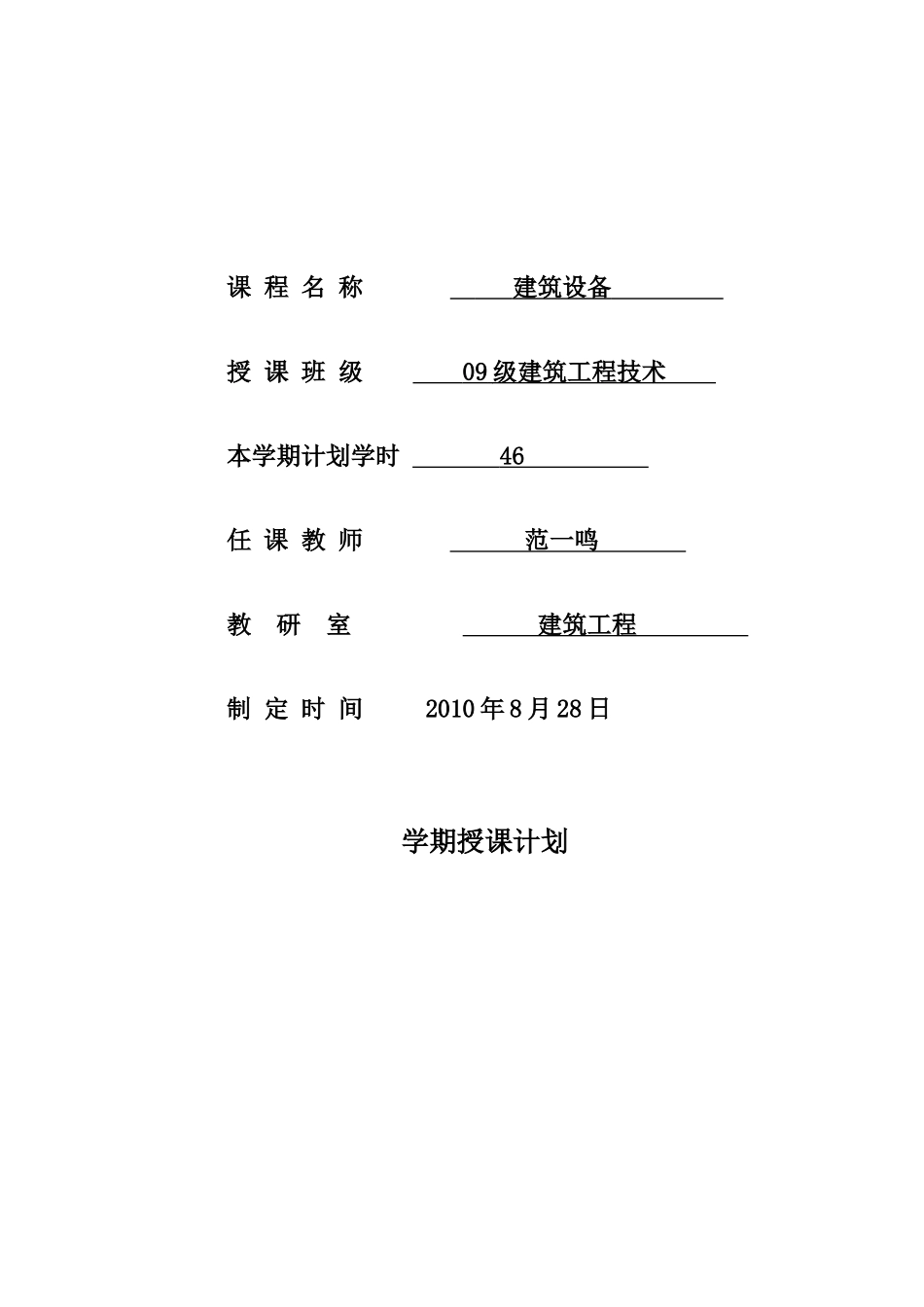 课 程 名 称 建筑设备

授 课 班 级 09级建筑工程技术

本学期计划学时 46

任 课 教 师 范一鸣

教 研 室 建筑工程

制 定 时 间 2010年8月28日

学期授课计划